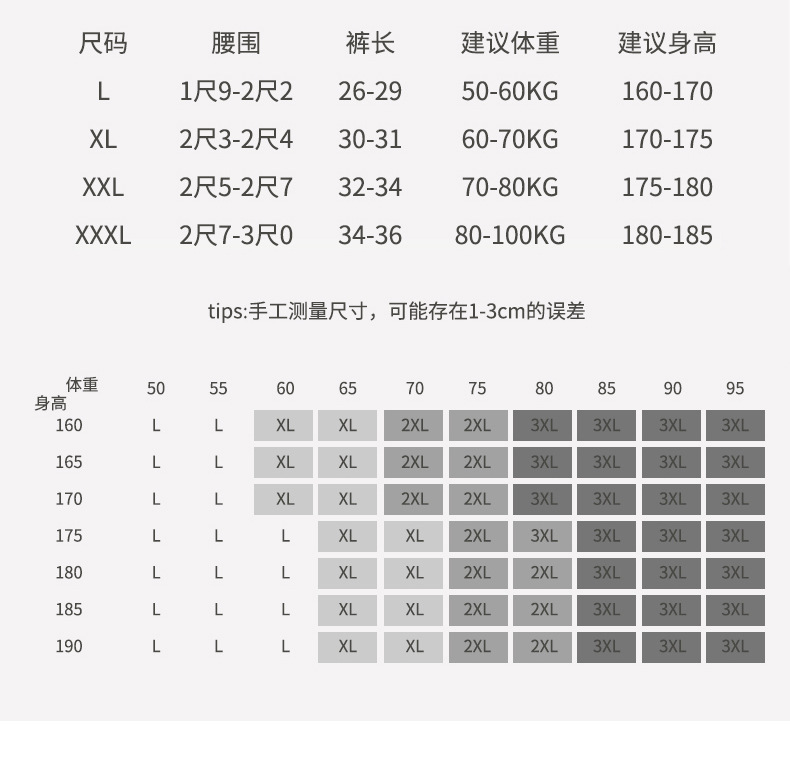 | 尺码 | 腰围 | 裤长 | 建议体重 | 建议身高 |
|---|---|---|---|---|
| L | 1尺9-2尺2 | 26-29 | 50-60KG | 160-170 |
| XL | 2尺3-2尺4 | 30-31 | 60-70KG | 170-175 |
| XXL | 2尺5-2尺7 | 32-34 | 70-80KG | 175-180 |
| XXXL | 2尺7-3尺0 | 34-36 | 80-100KG | 180-185 |

tips:手工测量尺寸，可能存在1-3cm的误差

| 体重 身高 | 50 | 55 | 60 | 65 | 70 | 75 | 80 | 85 | 90 | 95 |
|---|---|---|---|---|---|---|---|---|---|---|
| 160 | L | L | XL | XL | 2XL | 2XL | 3XL | 3XL | 3XL | 3XL |
| 165 | L | L | XL | XL | 2XL | 2XL | 3XL | 3XL | 3XL | 3XL |
| 170 | L | L | XL | XL | 2XL | 2XL | 3XL | 3XL | 3XL | 3XL |
| 175 | L | L | L | XL | XL | 2XL | 3XL | 3XL | 3XL | 3XL |
| 180 | L | L | L | XL | XL | 2XL | 2XL | 3XL | 3XL | 3XL |
| 185 | L | L | L | XL | XL | 2XL | 2XL | 3XL | 3XL | 3XL |
| 190 | L | L | L | XL | XL | 2XL | 2XL | 3XL | 3XL | 3XL |